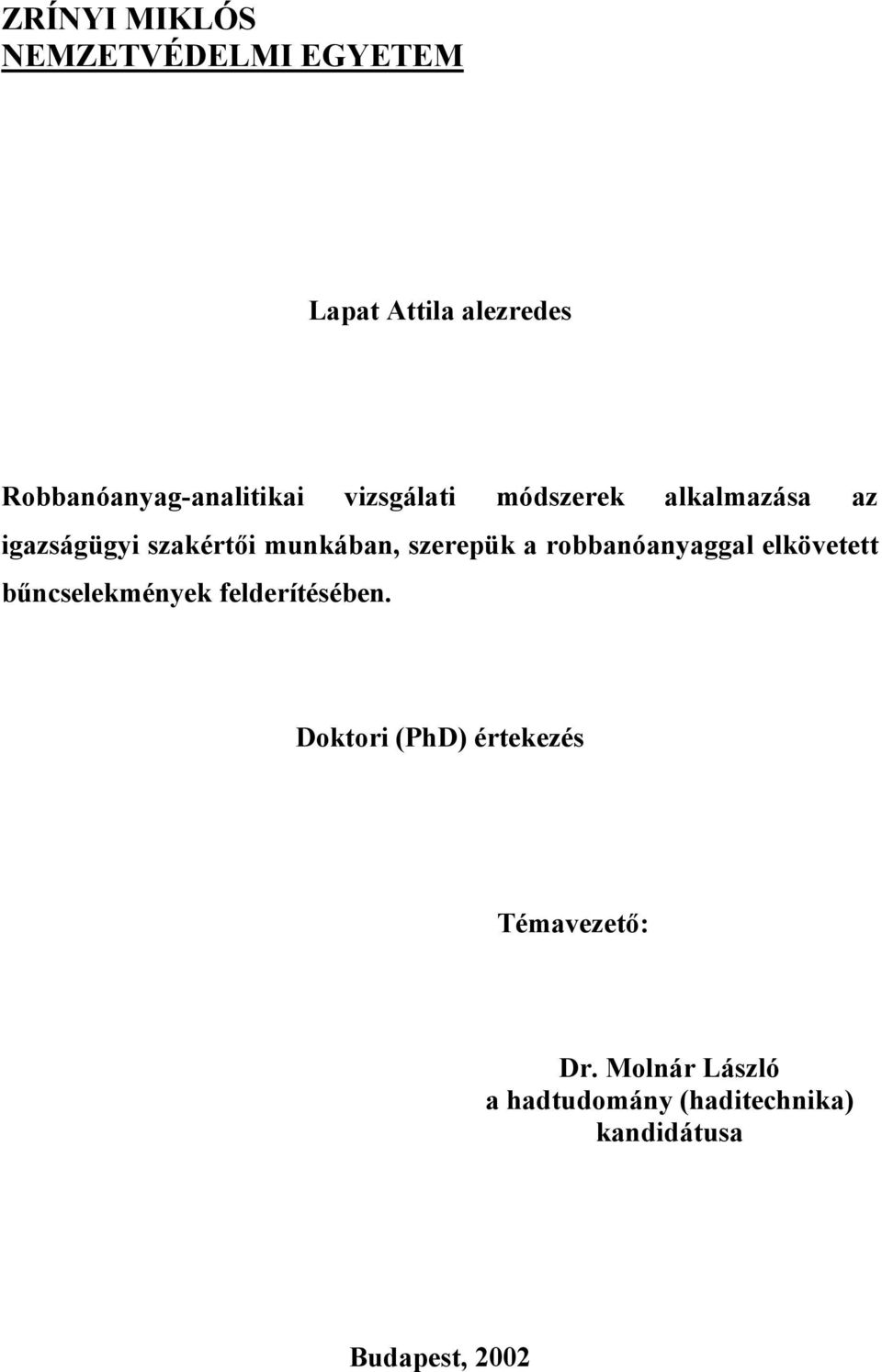 ZRÍNYI MIKLÓS
NEMZETVÉDELMI EGYETEM

Lapat Attila alezredes

Robbanóanyag-analitikai vizsgálati módszerek alkalmazása az igazságügyi szakértői munkában, szerepük a robbanóanyaggal elkövetett bűncselekmények felderítésében.

Doktori (PhD) értekezés

Témavezető:

Dr. Molnár László
a hadtudomány (haditechnika) kandidátusa

Budapest, 2002